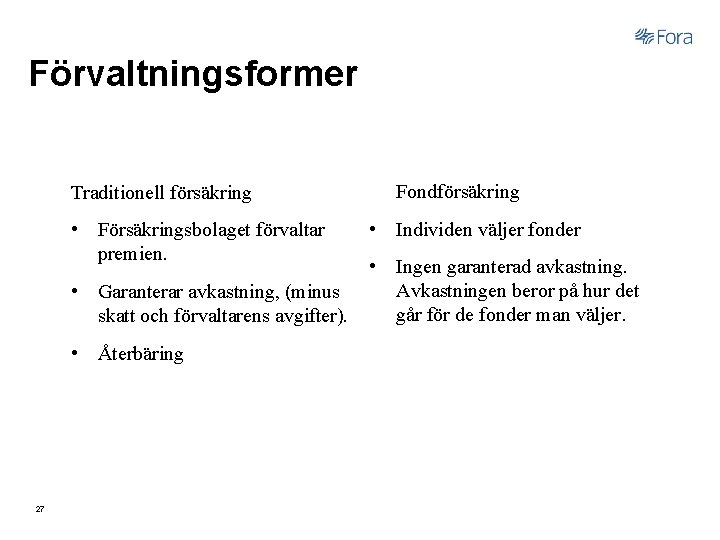 Fora

Förvaltningsformer

Traditionell försäkring

• Försäkringsbolaget förvaltar premien.

• Garanterar avkastning, (minus skatt och förvaltarens avgifter).

• Återbäring

Fondförsäkring

• Individen väljer fonder

• Ingen garanterad avkastning. Avkastningen beror på hur det går för de fonder man väljer.

27